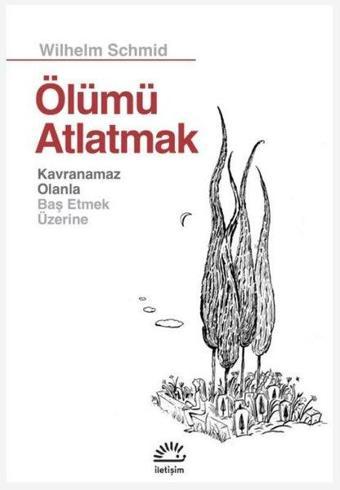 Wilhelm Schmid

Ölümü Atlatmak

Kavranamaz Olanla Baş Etmek Üzerine

iletişim